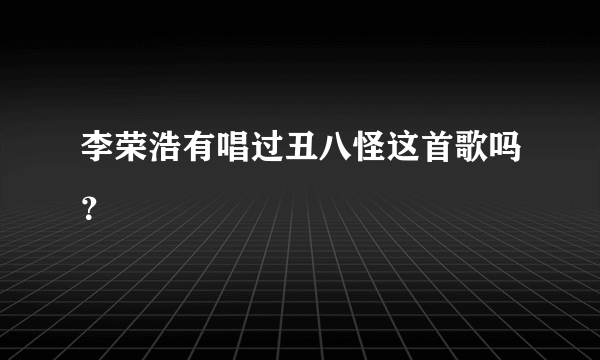 李荣浩有唱过丑八怪这首歌吗？